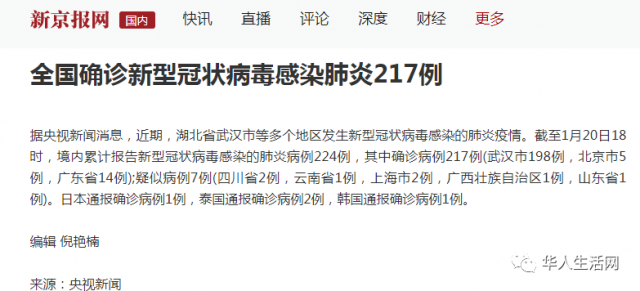 新京报网 国内 快讯 直播 评论 深度 财经 更多

全国确诊新型冠状病毒感染肺炎217例

据央视新闻消息，近期，湖北省武汉市等多个地区发生新型冠状病毒感染的肺炎疫情。截至1月20日18时，境内累计报告新型冠状病毒感染的肺炎病例224例，其中确诊病例217例(武汉市198例，北京市5例，广东省14例);疑似病例7例(四川省2例，云南省1例，上海市2例，广西壮族自治区1例，山东省1例)。日本通报确诊病例1例，泰国通报确诊病例2例，韩国通报确诊病例1例。

编辑 倪艳楠

华人生活网

来源：央视新闻